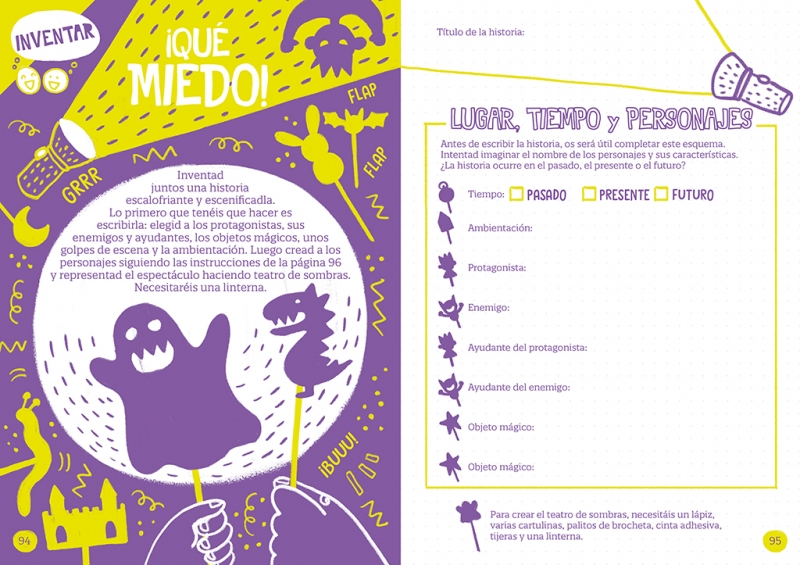 INVENTAR

¡QUÉ MIEDO!

FLAP

FLAP

GRRR

Inventad juntos una historia escalofriante y escenificadla. Lo primero que tenéis que hacer es escribirla: elegid a los protagonistas, sus enemigos y ayudantes, los objetos mágicos, unos golpes de escena y la ambientación. Luego cread a los personajes siguiendo las instrucciones de la página 96 y representad el espectáculo haciendo teatro de sombras. Necesitaréis una linterna.

¡BUUU!

94

Título de la historia:

LUGAR, TIEMPO y PERSONAJES

Antes de escribir la historia, os será útil completar este esquema. Intentad imaginar el nombre de los personajes y sus características. ¿La historia ocurre en el pasado, el presente o el futuro?

Tiempo: PASADO PRESENTE FUTURO

Ambientación:

Protagonista:

Enemigo:

Ayudante del protagonista:

Ayudante del enemigo:

Objeto mágico:

Objeto mágico:

Para crear el teatro de sombras, necesitáis un lápiz, varias cartulinas, palitos de brocheta, cinta adhesiva, tijeras y una linterna.

95